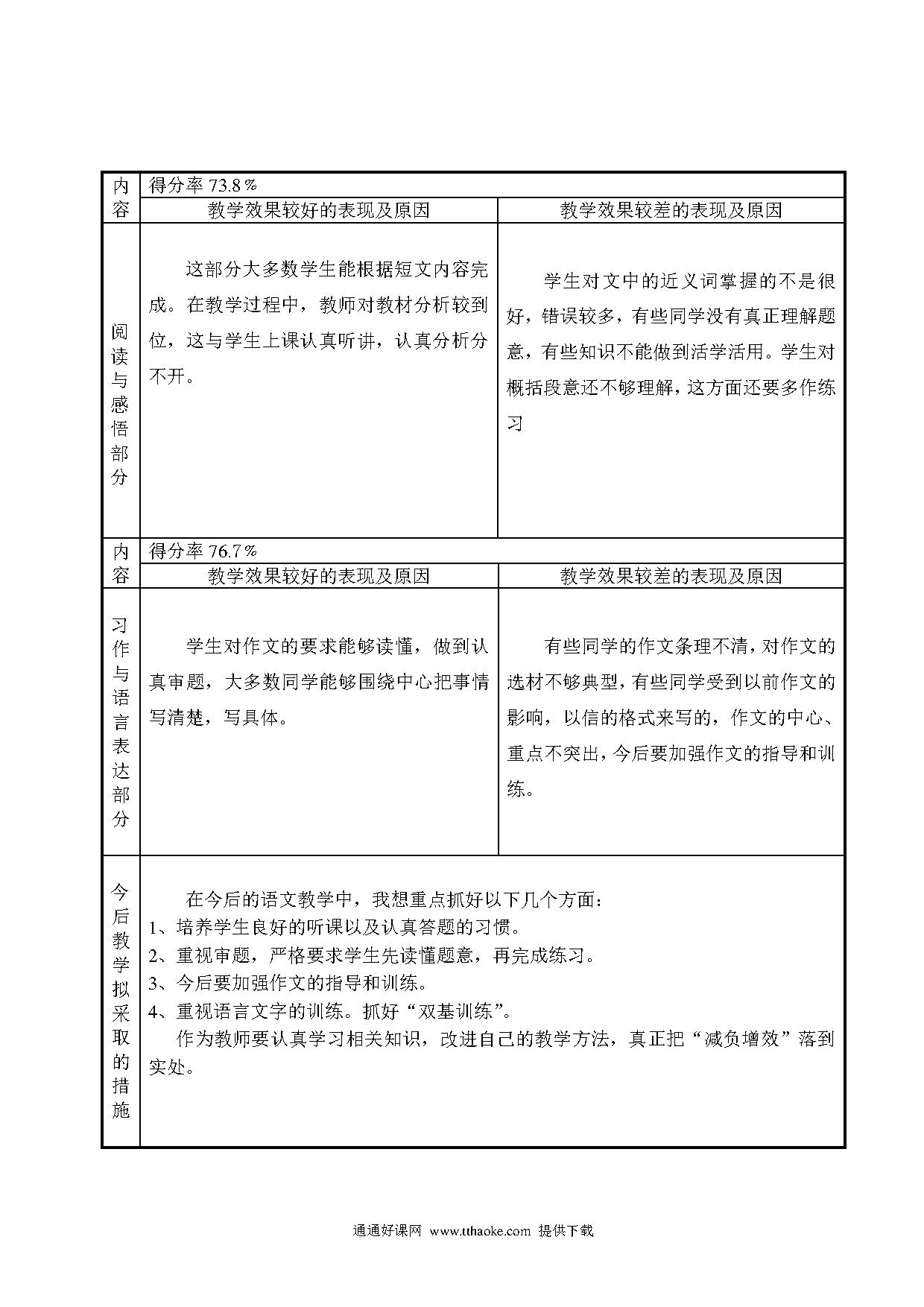 | 内容 | 得分率 73.8％ | |
|---|---|---|
| | 教学效果较好的表现及原因 | 教学效果较差的表现及原因 |
| 阅读与感悟部分 | 这部分大多数学生能根据短文内容完成。在教学过程中，教师对教材分析较到位，这与学生上课认真听讲，认真分析分不开。 | 学生对文中的近义词掌握的不是很好，错误较多，有些同学没有真正理解题意，有些知识不能做到活学活用。学生对概括段意还不够理解，这方面还要多作练习 |
| 内容 | 得分率 76.7％ | |
| | 教学效果较好的表现及原因 | 教学效果较差的表现及原因 |
| 习作与语言表达部分 | 学生对作文的要求能够读懂，做到认真审题，大多数同学能够围绕中心把事情写清楚，写具体。 | 有些同学的作文条理不清，对作文的选材不够典型，有些同学受到以前作文的影响，以信的格式来写的，作文的中心、重点不突出，今后要加强作文的指导和训练。 |
| 今后教学拟采取的措施 | 在今后的语文教学中，我想重点抓好以下几个方面：<br>1、培养学生良好的听课以及认真答题的习惯。<br>2、重视审题，严格要求学生先读懂题意，再完成练习。<br>3、今后要加强作文的指导和训练。<br>4、重视语言文字的训练。抓好“双基训练”。<br>作为教师要认真学习相关知识，改进自己的教学方法，真正把“减负增效”落到实处。 | |

通通好课网 www.tthaoke.com 提供下载